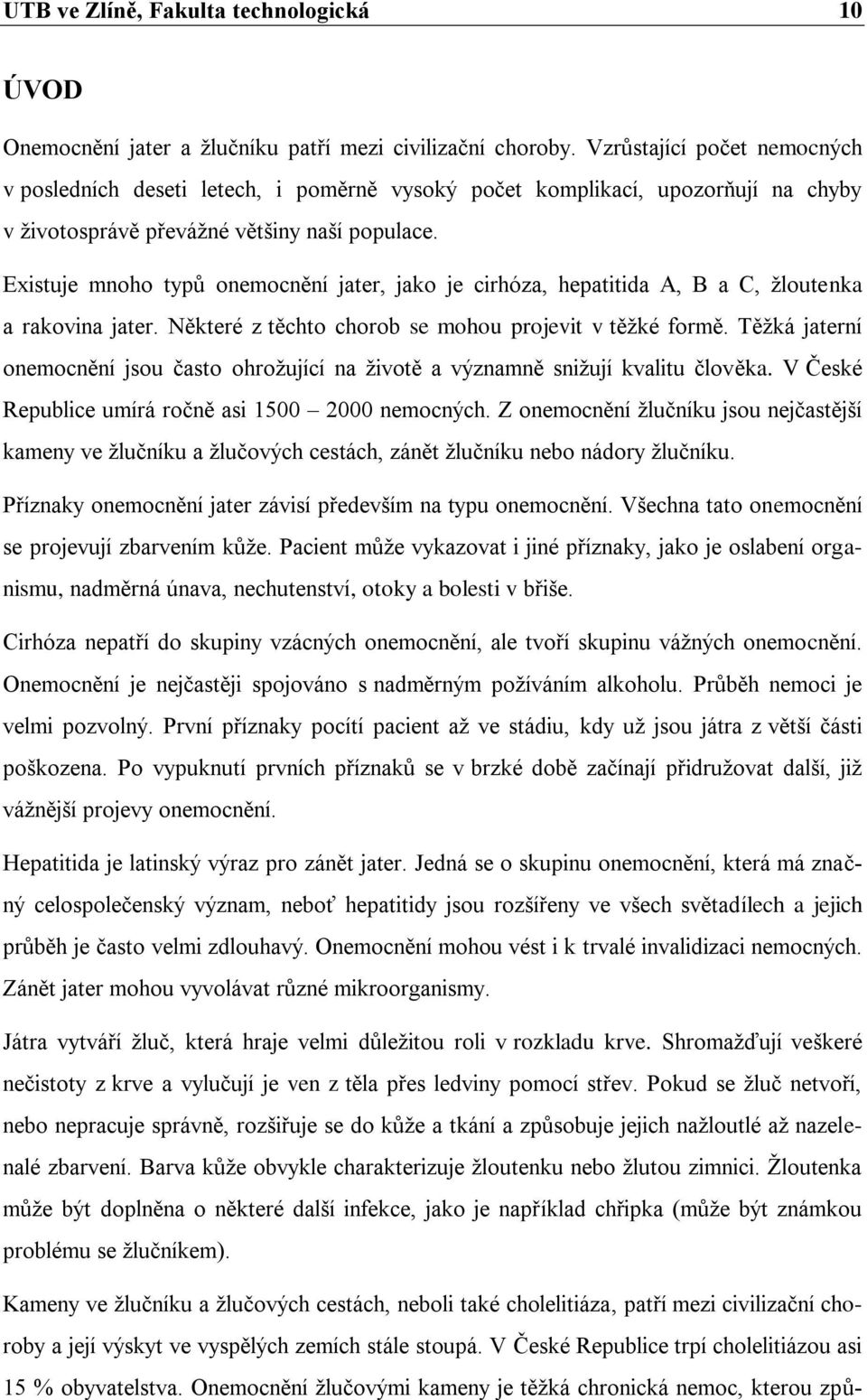 UTB ve Zlíně, Fakulta technologická 10

ÚVOD

Onemocnění jater a žlučníku patří mezi civilizační choroby. Vzrůstající počet nemocných v posledních deseti letech, i poměrně vysoký počet komplikací, upozorňují na chyby v životosprávě převážné většiny naší populace.

Existuje mnoho typů onemocnění jater, jako je cirhóza, hepatitida A, B a C, žloutenka a rakovina jater. Některé z těchto chorob se mohou projevit v těžké formě. Těžká jaterní onemocnění jsou často ohrožující na životě a významně snižují kvalitu člověka. V České Republice umírá ročně asi 1500 – 2000 nemocných. Z onemocnění žlučníku jsou nejčastější kameny ve žlučníku a žlučových cestách, zánět žlučníku nebo nádory žlučníku.

Příznaky onemocnění jater závisí především na typu onemocnění. Všechna tato onemocnění se projevují zbarvením kůže. Pacient může vykazovat i jiné příznaky, jako je oslabení organismu, nadměrná únava, nechutenství, otoky a bolesti v břiše.

Cirhóza nepatří do skupiny vzácných onemocnění, ale tvoří skupinu vážných onemocnění. Onemocnění je nejčastěji spojováno s nadměrným požíváním alkoholu. Průběh nemoci je velmi pozvolný. První příznaky pocítí pacient až ve stádiu, kdy už jsou játra z větší části poškozena. Po vypuknutí prvních příznaků se v brzké době začínají přidružovat další, již vážnější projevy onemocnění.

Hepatitida je latinský výraz pro zánět jater. Jedná se o skupinu onemocnění, která má značný celospolečenský význam, neboť hepatitidy jsou rozšířeny ve všech světadílech a jejich průběh je často velmi zdlouhavý. Onemocnění mohou vést i k trvalé invalidizaci nemocných. Zánět jater mohou vyvolávat různé mikroorganismy.

Játra vytváří žluč, která hraje velmi důležitou roli v rozkladu krve. Shromažďují veškeré nečistoty z krve a vylučují je ven z těla přes ledviny pomocí střev. Pokud se žluč netvoří, nebo nepracuje správně, rozšiřuje se do kůže a tkání a způsobuje jejich nažloutlé až nazelenalé zbarvení. Barva kůže obvykle charakterizuje žloutenku nebo žlutou zimnici. Žloutenka může být doplněna o některé další infekce, jako je například chřipka (může být známkou problému se žlučníkem).

Kameny ve žlučníku a žlučových cestách, neboli také cholelitiáza, patří mezi civilizační choroby a její výskyt ve vyspělých zemích stále stoupá. V České Republice trpí cholelitiázou asi 15 % obyvatelstva. Onemocnění žlučovými kameny je těžká chronická nemoc, kterou způ-